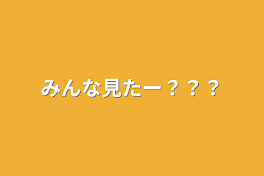 みんな見たー？？？